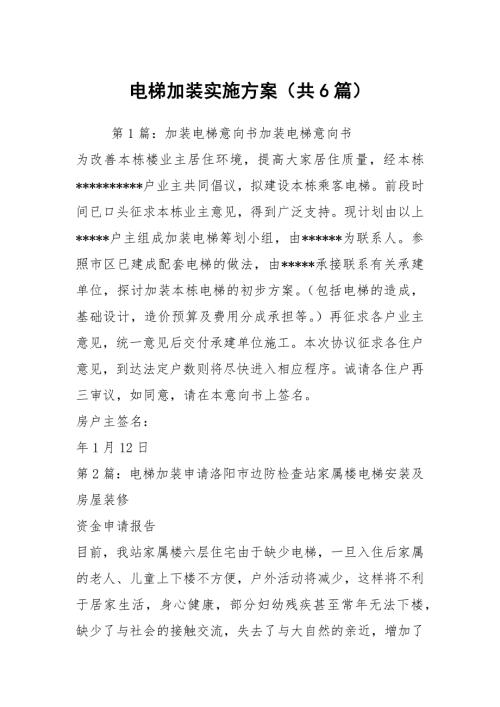 电梯加装实施方案（共6篇）

第1篇：加装电梯意向书加装电梯意向书

为改善本栋楼业主居住环境，提高大家居住质量，经本栋**********户业主共同倡议，拟建设本栋乘客电梯。前段时间已口头征求本栋业主意见，得到广泛支持。现计划由以上*****户主组成加装电梯筹划小组，由******为联系人。参照市区已建成配套电梯的做法，由*****承接联系有关承建单位，探讨加装本栋电梯的初步方案。（包括电梯的造成，基础设计，造价预算及费用分成承担等。）再征求各户业主意见，统一意见后交付承建单位施工。本次协议征求各住户意见，到达法定户数则将尽快进入相应程序。诚请各住户再三审议，如同意，请在本意向书上签名。

房户主签名：

年1月12日

第2篇：电梯加装申请洛阳市边防检查站家属楼电梯安装及房屋装修

资金申请报告

目前，我站家属楼六层住宅由于缺少电梯，一旦入住后家属的老人、儿童上下楼不方便，户外活动将减少，这样将不利于居家生活，身心健康，部分妇幼残疾甚至常年无法下楼，缺少了与社会的接触交流，失去了与大自然的亲近，增加了